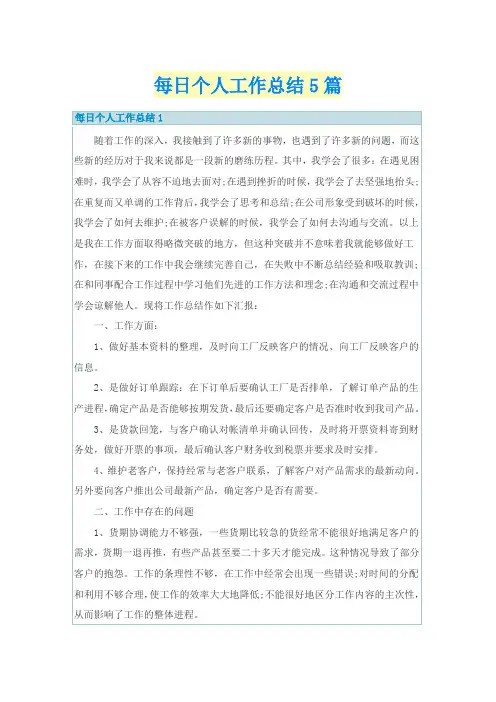 每日个人工作总结5篇

每日个人工作总结1

随着工作的深入，我接触到了许多新的事物，也遇到了许多新的问题，而这些新的经历对于我来说都是一段新的磨练历程。其中，我学会了很多：在遇见困难时，我学会了从容不迫地去面对；在遇到挫折的时候，我学会了去坚强地抬头；在重复而又单调的工作背后，我学会了思考和总结；在公司形象受到破坏的时候，我学会了如何去维护；在被客户误解的时候，我学会了如何去沟通与交流。以上是我在工作方面取得略微突破的地方，但这种突破并不意味着我就能够做好工作，在接下来的工作中我会继续完善自己，在失败中不断总结经验和吸取教训；在和同事配合工作过程中学习他们先进的工作方法和理念；在沟通和交流过程中学会谅解他人。现将工作总结作如下汇报：

一、工作方面：

1、做好基本资料的整理，及时向工厂反映客户的情况、向工厂反映客户的信息。

2、是做好订单跟踪：在下订单后要确认工厂是否排单，了解订单产品的生产进程，确定产品是否能够按期发货，最后还要确定客户是否准时收到我司产品。

3、是货款回笼，与客户确认对帐清单并确认回传，及时将开票资料寄到财务处，做好开票的事项，最后确认客户财务收到税票并要求及时安排。

4、维护老客户，保持经常与老客户联系，了解客户对产品需求的最新动向，另外要向客户推出公司最新产品，确定客户是否有需要。

二、工作中存在的问题

1、货期协调能力不够强，一些货期比较急的货经常不能很好地满足客户的需求，货期一退再推，有些产品甚至要二十多天才能完成。这种情况导致了部分客户的抱怨。工作的条理性不够，在工作中经常会出现一些错误；对时间的分配和利用不够合理，使工作的效率大大地降低；不能很好地区分工作内容的主次性，从而影响了工作的整体进程。